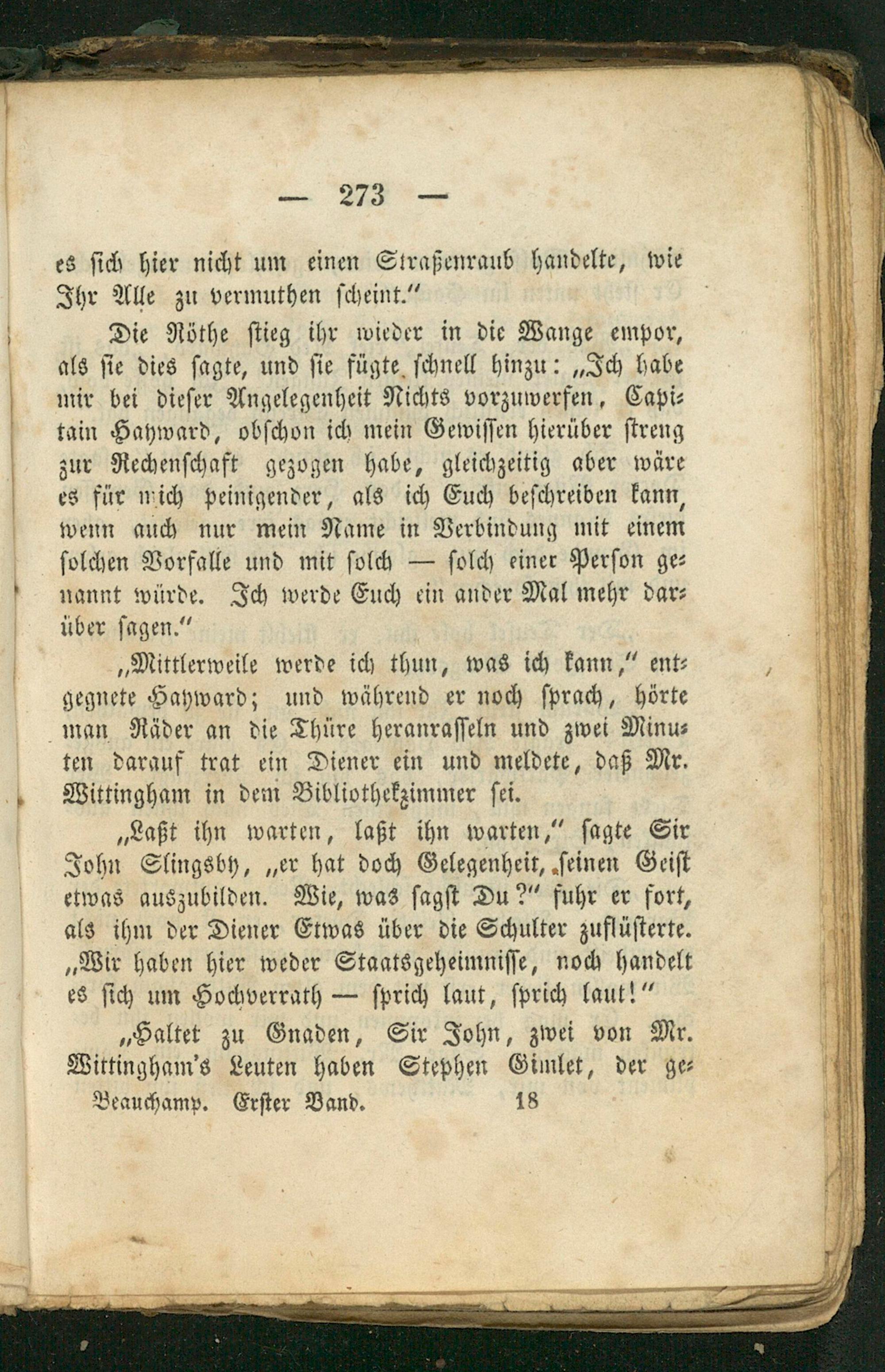 — 273 —

es sich hier nicht um einen Straßenraub handelte, wie Ihr Alle zu vermuthen scheint."

Die Röthe stieg ihr wieder in die Wange empor, als sie dies sagte, und sie fügte schnell hinzu: „Ich habe mir bei dieser Angelegenheit Nichts vorzuwerfen, Capitain Hayward, obschon ich mein Gewissen hierüber streng zur Rechenschaft gezogen habe, gleichzeitig aber wäre es für mich peinigender, als ich Euch beschreiben kann, wenn auch nur mein Name in Verbindung mit einem solchen Vorfalle und mit solch — solch einer Person genannt würde. Ich werde Euch ein ander Mal mehr darüber sagen."

„Mittlerweile werde ich thun, was ich kann," entgegnete Hayward; und während er noch sprach, hörte man Räder an die Thüre heranrasseln und zwei Minuten darauf trat ein Diener ein und meldete, daß Mr. Wittingham in dem Bibliothekzimmer sei.

„Laßt ihn warten, laßt ihn warten," sagte Sir John Slingsby, „er hat doch Gelegenheit, seinen Geist etwas auszubilden. Wie, was sagst Du?" fuhr er fort, als ihm der Diener Etwas über die Schulter zuflüsterte. „Wir haben hier weder Staatsgeheimnisse, noch handelt es sich um Hochverrath — sprich laut, sprich laut!"

„Haltet zu Gnaden, Sir John, zwei von Mr. Wittingham's Leuten haben Stephen Gimlet, der ge-

Beauchamp. Erster Band. 18